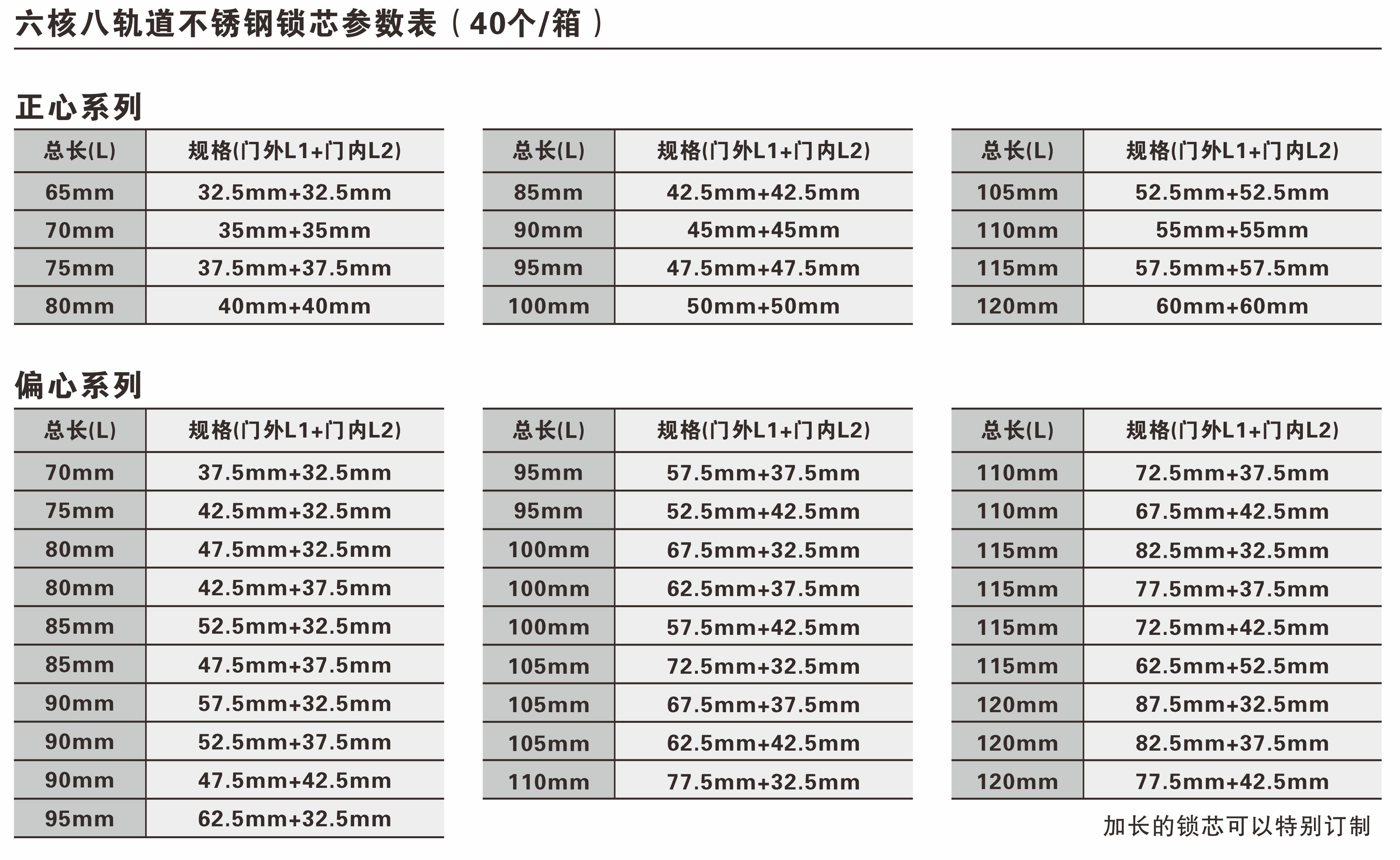 六核八轨道不锈钢锁芯参数表（40个/箱）

正心系列

| 总长(L) | 规格(门外L1+门内L2) |
|---|---|
| 65mm | 32.5mm+32.5mm |
| 70mm | 35mm+35mm |
| 75mm | 37.5mm+37.5mm |
| 80mm | 40mm+40mm |

| 总长(L) | 规格(门外L1+门内L2) |
|---|---|
| 85mm | 42.5mm+42.5mm |
| 90mm | 45mm+45mm |
| 95mm | 47.5mm+47.5mm |
| 100mm | 50mm+50mm |

| 总长(L) | 规格(门外L1+门内L2) |
|---|---|
| 105mm | 52.5mm+52.5mm |
| 110mm | 55mm+55mm |
| 115mm | 57.5mm+57.5mm |
| 120mm | 60mm+60mm |

偏心系列

| 总长(L) | 规格(门外L1+门内L2) |
|---|---|
| 70mm | 37.5mm+32.5mm |
| 75mm | 42.5mm+32.5mm |
| 80mm | 47.5mm+32.5mm |
| 80mm | 42.5mm+37.5mm |
| 85mm | 52.5mm+32.5mm |
| 85mm | 47.5mm+37.5mm |
| 90mm | 57.5mm+32.5mm |
| 90mm | 52.5mm+37.5mm |
| 90mm | 47.5mm+42.5mm |
| 95mm | 62.5mm+32.5mm |

| 总长(L) | 规格(门外L1+门内L2) |
|---|---|
| 95mm | 57.5mm+37.5mm |
| 95mm | 52.5mm+42.5mm |
| 100mm | 67.5mm+32.5mm |
| 100mm | 62.5mm+37.5mm |
| 100mm | 57.5mm+42.5mm |
| 105mm | 72.5mm+32.5mm |
| 105mm | 67.5mm+37.5mm |
| 105mm | 62.5mm+42.5mm |
| 110mm | 77.5mm+32.5mm |

| 总长(L) | 规格(门外L1+门内L2) |
|---|---|
| 110mm | 72.5mm+37.5mm |
| 110mm | 67.5mm+42.5mm |
| 115mm | 82.5mm+32.5mm |
| 115mm | 77.5mm+37.5mm |
| 115mm | 72.5mm+42.5mm |
| 115mm | 62.5mm+52.5mm |
| 120mm | 87.5mm+32.5mm |
| 120mm | 82.5mm+37.5mm |
| 120mm | 77.5mm+42.5mm |

加长的锁芯可以特别订制